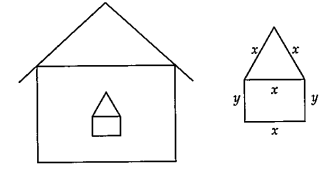 $x$ $x$
$x$
$y$ $y$
$x$